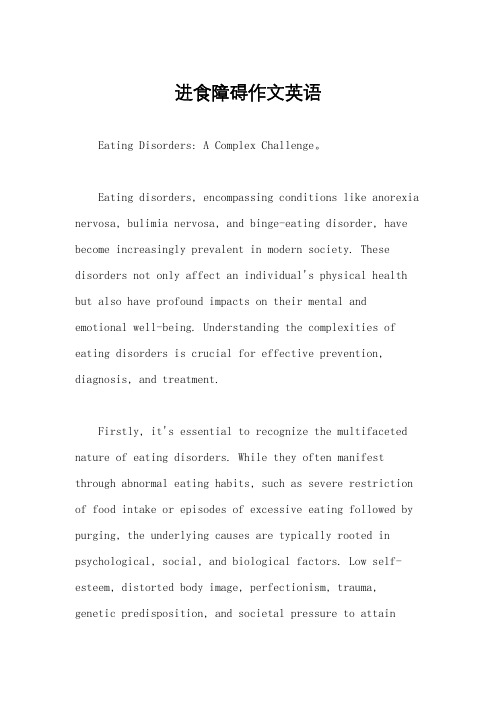 进食障碍作文英语

Eating Disorders: A Complex Challenge。

Eating disorders, encompassing conditions like anorexia nervosa, bulimia nervosa, and binge-eating disorder, have become increasingly prevalent in modern society. These disorders not only affect an individual's physical health but also have profound impacts on their mental and emotional well-being. Understanding the complexities of eating disorders is crucial for effective prevention, diagnosis, and treatment.

Firstly, it's essential to recognize the multifaceted nature of eating disorders. While they often manifest through abnormal eating habits, such as severe restriction of food intake or episodes of excessive eating followed by purging, the underlying causes are typically rooted in psychological, social, and biological factors. Low self-esteem, distorted body image, perfectionism, trauma, genetic predisposition, and societal pressure to attain